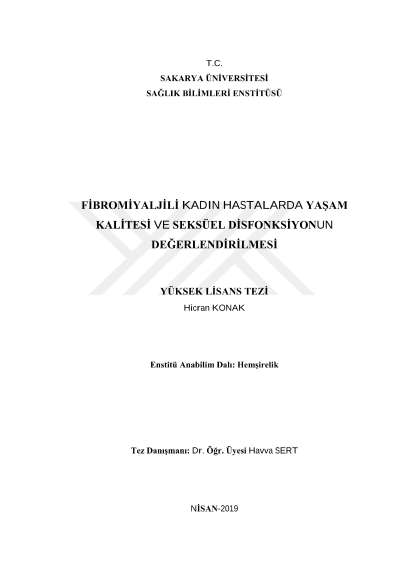 T.C.
SAKARYA ÜNİVERSİTESİ
SAĞLIK BİLİMLERİ ENSTİTÜSÜ

FİBROMİYALJİLİ KADIN HASTALARDA YAŞAM KALİTESİ VE SEKSÜEL DİSFONKSİYONUN DEĞERLENDİRİLMESİ

YÜKSEK LİSANS TEZİ
Hicran KONAK

Enstitü Anabilim Dalı: Hemşirelik

Tez Danışmanı: Dr. Öğr. Üyesi Havva SERT

NİSAN-2019